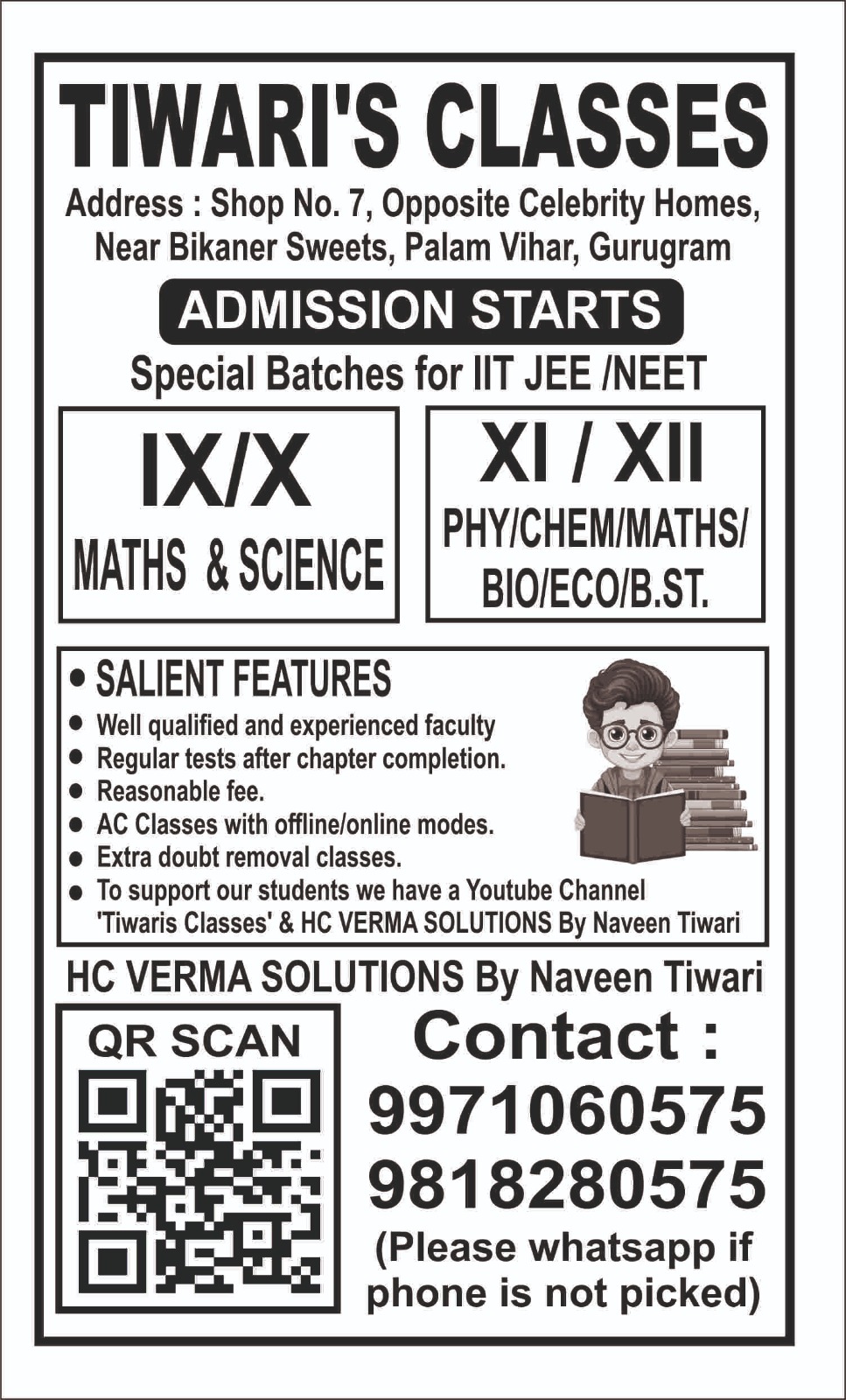 TIWARI'S CLASSES

Address : Shop No. 7, Opposite Celebrity Homes, Near Bikaner Sweets, Palam Vihar, Gurugram

ADMISSION STARTS

Special Batches for IIT JEE /NEET

IX/X
MATHS & SCIENCE

XI / XII
PHY/CHEM/MATHS/ BIO/ECO/B.ST.

• SALIENT FEATURES
• Well qualified and experienced faculty
• Regular tests after chapter completion.
• Reasonable fee.
• AC Classes with offline/online modes.
• Extra doubt removal classes.
• To support our students we have a Youtube Channel 'Tiwaris Classes' & HC VERMA SOLUTIONS By Naveen Tiwari

HC VERMA SOLUTIONS By Naveen Tiwari

QR SCAN

Contact :
9971060575
9818280575
(Please whatsapp if phone is not picked)